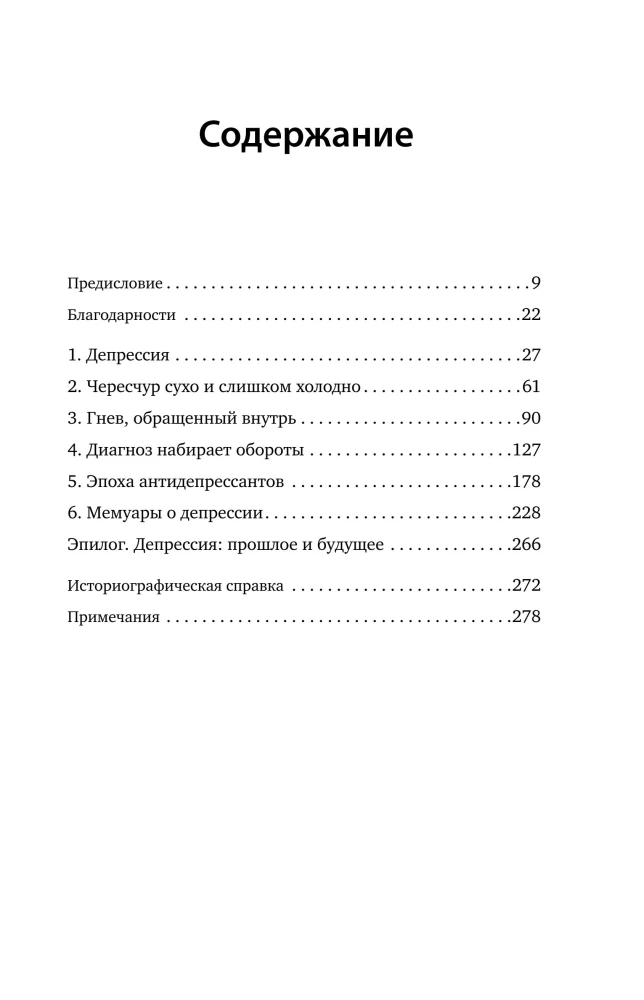 Содержание

Предисловие 9
Благодарности 22

1. Депрессия 27
2. Чересчур сухо и слишком холодно 61
3. Гнев, обращенный внутрь 90
4. Диагноз набирает обороты 127
5. Эпоха антидепрессантов 178
6. Мемуары о депрессии 228
Эпилог. Депрессия: прошлое и будущее 266

Историографическая справка 272
Примечания 278